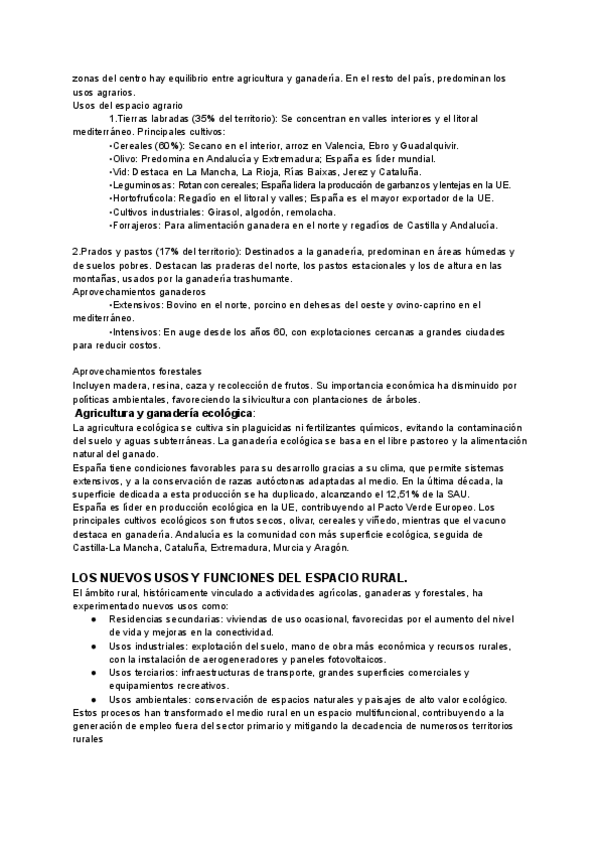 zonas del centro hay equilibrio entre agricultura y ganadería. En el resto del país, predominan los usos agrarios.
Usos del espacio agrario
1.Tierras labradas (35% del territorio): Se concentran en valles interiores y el litoral mediterráneo. Principales cultivos:
•Cereales (60%): Secano en el interior, arroz en Valencia, Ebro y Guadalquivir.
•Olivo: Predomina en Andalucía y Extremadura; España es líder mundial.
•Vid: Destaca en La Mancha, La Rioja, Rías Baixas, Jerez y Cataluña.
•Leguminosas: Rotan con cereales; España lidera la producción de garbanzos y lentejas en la UE.
•Hortofrutícola: Regadío en el litoral y valles; España es el mayor exportador de la UE.
•Cultivos industriales: Girasol, algodón, remolacha.
•Forrajeros: Para alimentación ganadera en el norte y regadíos de Castilla y Andalucía.

2.Prados y pastos (17% del territorio): Destinados a la ganadería, predominan en áreas húmedas y de suelos pobres. Destacan las praderas del norte, los pastos estacionales y los de altura en las montañas, usados por la ganadería trashumante.
Aprovechamientos ganaderos
•Extensivos: Bovino en el norte, porcino en dehesas del oeste y ovino-caprino en el mediterráneo.
•Intensivos: En auge desde los años 60, con explotaciones cercanas a grandes ciudades para reducir costos.

Aprovechamientos forestales
Incluyen madera, resina, caza y recolección de frutos. Su importancia económica ha disminuido por políticas ambientales, favoreciendo la silvicultura con plantaciones de árboles.
Agricultura y ganadería ecológica:
La agricultura ecológica se cultiva sin plaguicidas ni fertilizantes químicos, evitando la contaminación del suelo y aguas subterráneas. La ganadería ecológica se basa en el libre pastoreo y la alimentación natural del ganado.
España tiene condiciones favorables para su desarrollo gracias a su clima, que permite sistemas extensivos, y a la conservación de razas autóctonas adaptadas al medio. En la última década, la superficie dedicada a esta producción se ha duplicado, alcanzando el 12,51% de la SAU.
España es líder en producción ecológica en la UE, contribuyendo al Pacto Verde Europeo. Los principales cultivos ecológicos son frutos secos, olivar, cereales y viñedo, mientras que el vacuno destaca en ganadería. Andalucía es la comunidad con más superficie ecológica, seguida de Castilla-La Mancha, Cataluña, Extremadura, Murcia y Aragón.

LOS NUEVOS USOS Y FUNCIONES DEL ESPACIO RURAL.
El ámbito rural, históricamente vinculado a actividades agrícolas, ganaderas y forestales, ha experimentado nuevos usos como:
● Residencias secundarias: viviendas de uso ocasional, favorecidas por el aumento del nivel de vida y mejoras en la conectividad.
● Usos industriales: explotación del suelo, mano de obra más económica y recursos rurales, con la instalación de aerogeneradores y paneles fotovoltaicos.
● Usos terciarios: infraestructuras de transporte, grandes superficies comerciales y equipamientos recreativos.
● Usos ambientales: conservación de espacios naturales y paisajes de alto valor ecológico.
Estos procesos han transformado el medio rural en un espacio multifuncional, contribuyendo a la generación de empleo fuera del sector primario y mitigando la decadencia de numerosos territorios rurales